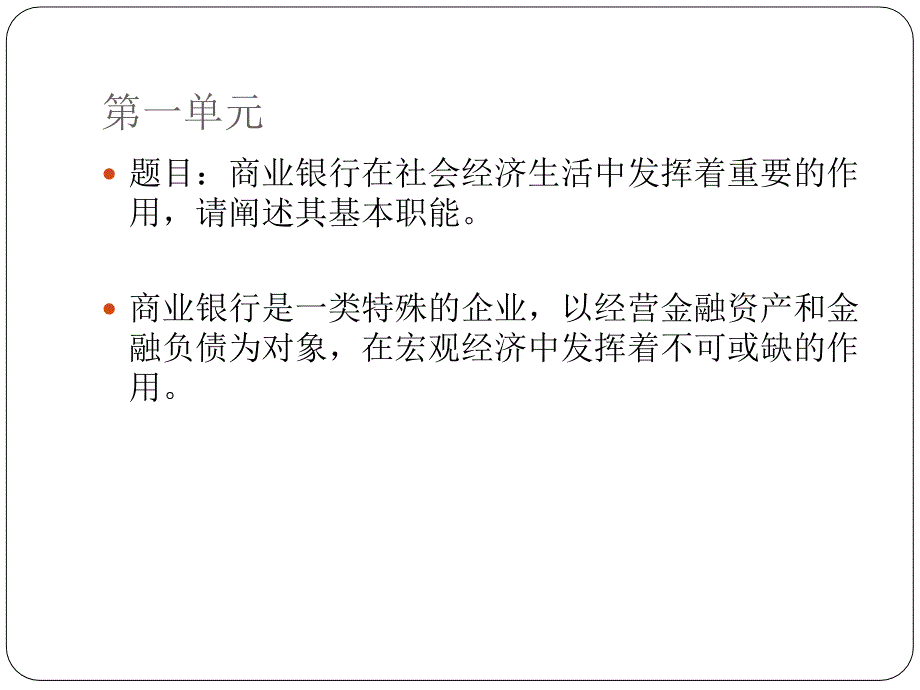 第一单元

题目：商业银行在社会经济生活中发挥着重要的作用，请阐述其基本职能。

商业银行是一类特殊的企业，以经营金融资产和金融负债为对象，在宏观经济中发挥着不可或缺的作用。